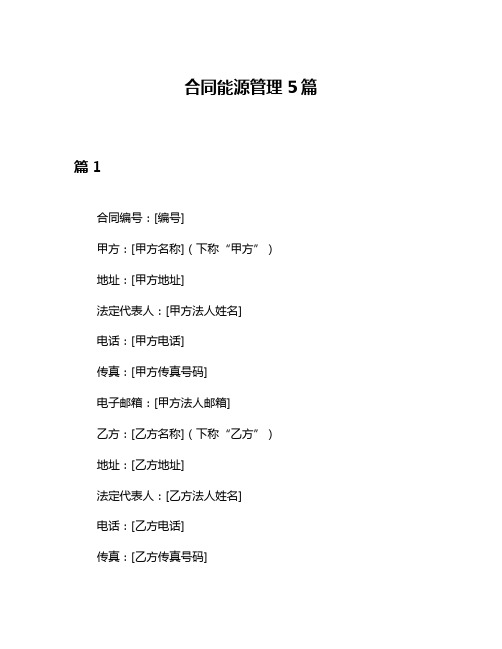 合同能源管理 5 篇

篇 1

合同编号：[编号]

甲方：[甲方名称]（下称“甲方”）

地址：[甲方地址]

法定代表人：[甲方法人姓名]

电话：[甲方电话]

传真：[甲方传真号码]

电子邮箱：[甲方法人邮箱]

乙方：[乙方名称]（下称“乙方”）

地址：[乙方地址]

法定代表人：[乙方法人姓名]

电话：[乙方电话]

传真：[乙方传真号码]